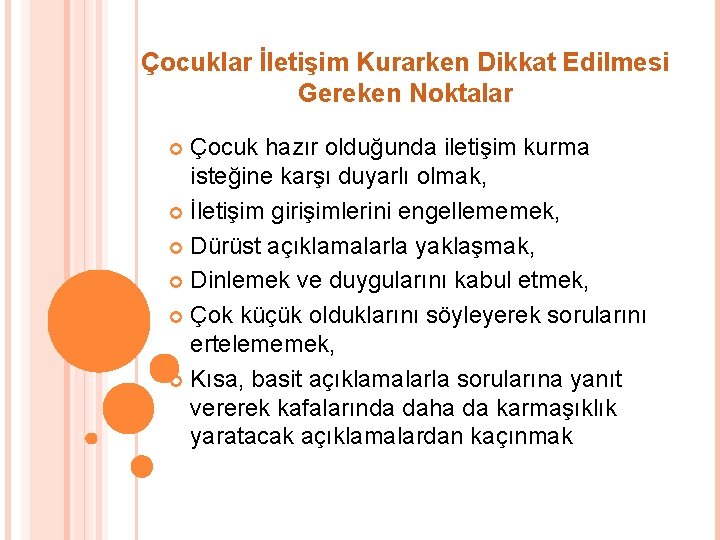 Çocuklar İletişim Kurarken Dikkat Edilmesi Gereken Noktalar

• Çocuk hazır olduğunda iletişim kurma isteğine karşı duyarlı olmak,
• İletişim girişimlerini engellememek,
• Dürüst açıklamalarla yaklaşmak,
• Dinlemek ve duygularını kabul etmek,
• Çok küçük olduklarını söyleyerek sorularını ertelememek,
• Kısa, basit açıklamalarla sorularına yanıt vererek kafalarında daha da karmaşıklık yaratacak açıklamalardan kaçınmak